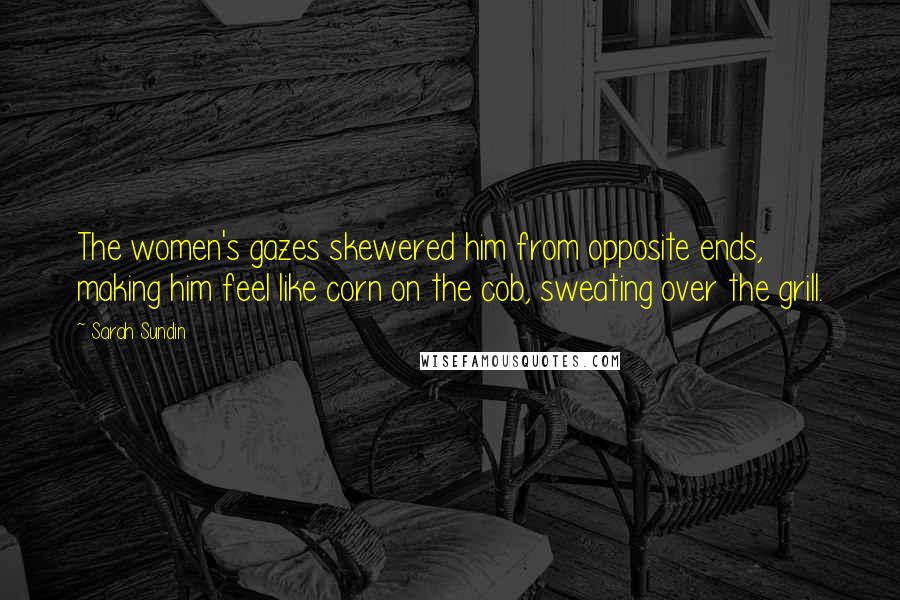 The women's gazes skewered him from opposite ends, making him feel like corn on the cob, sweating over the grill.

~ Sarah Sundin

WISEFAMOUSQUOTES.COM